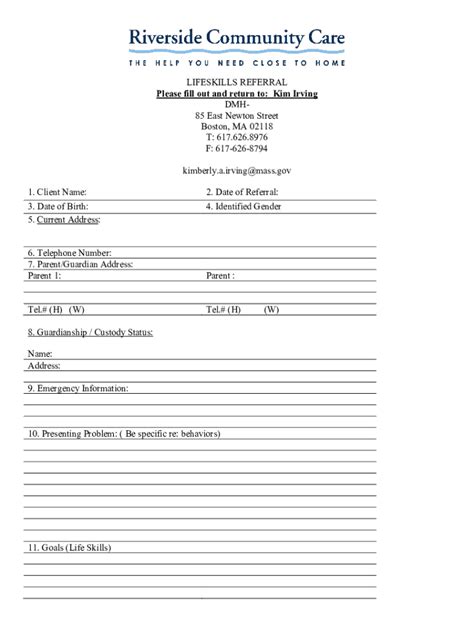 Riverside Community Care

THE HELP YOU NEED CLOSE TO HOME

LIFESKILLS REFERRAL
Please fill out and return to: Kim Irving
DMH-
85 East Newton Street
Boston, MA 02118
T: 617.626.8976
F: 617-626-8794

kimberly.a.irving@mass.gov

1. Client Name: 2. Date of Referral:
3. Date of Birth: 4. Identified Gender
5. Current Address:

6. Telephone Number:
7. Parent/Guardian Address:
Parent 1: Parent :

Tel.# (H) (W) Tel.# (H) (W)

8. Guardianship / Custody Status:

Name:
Address:

9. Emergency Information:

10. Presenting Problem: ( Be specific re: behaviors)

11. Goals (Life Skills)